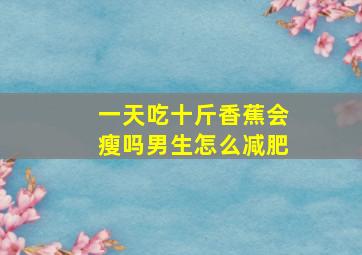 一天吃十斤香蕉会瘦吗男生怎么减肥